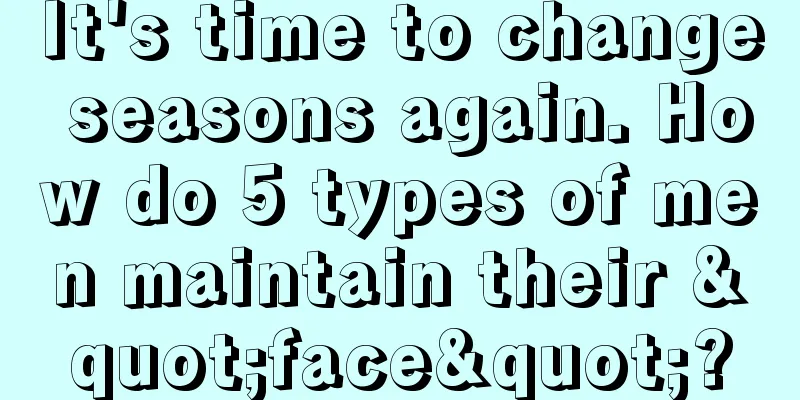 It's time to change seasons again. How do 5 types of men maintain their &quot;face&quot;?